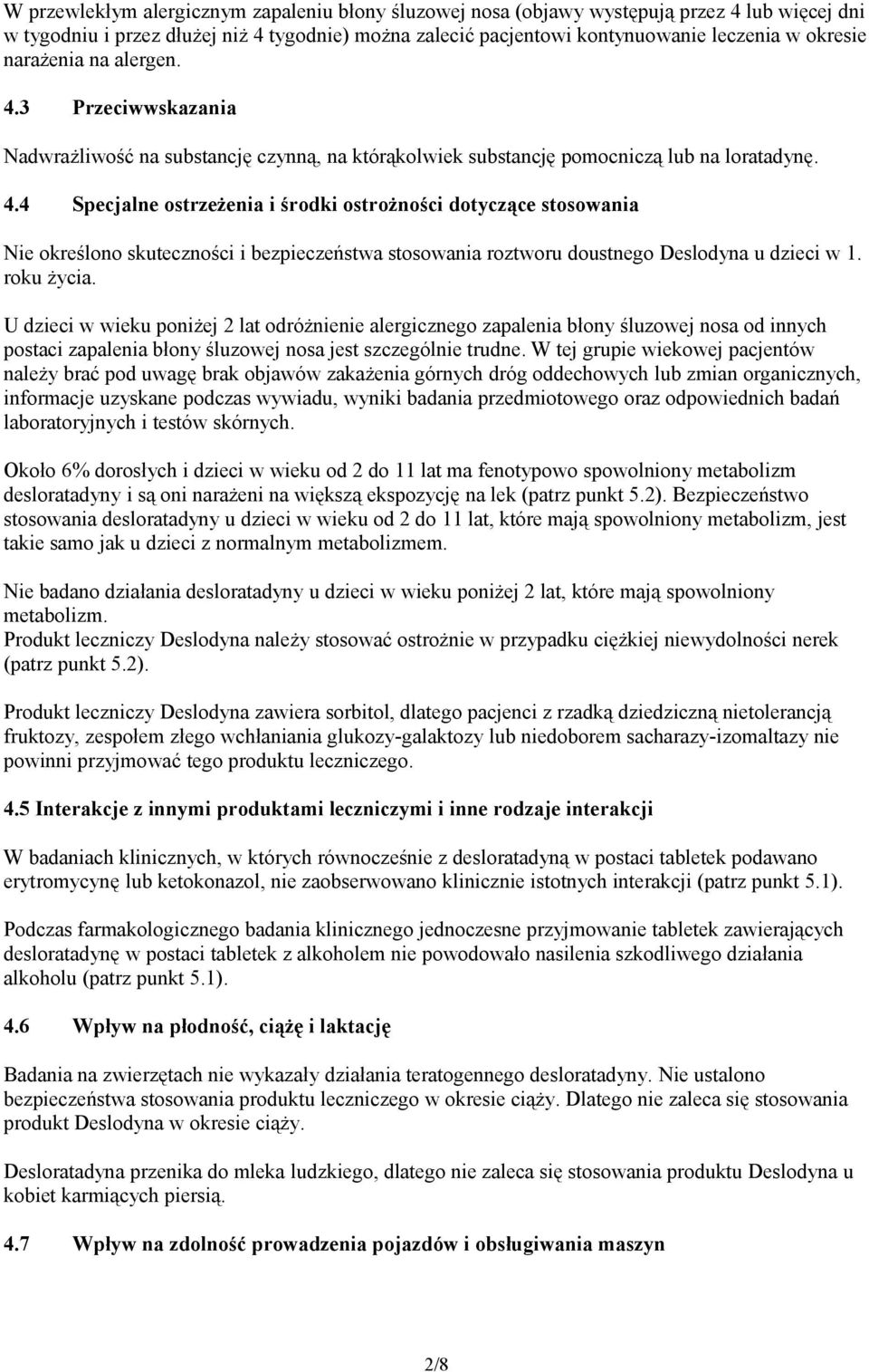 W przewlekłym alergicznym zapaleniu błony śluzowej nosa (objawy występują przez 4 lub więcej dni w tygodniu i przez dłużej niż 4 tygodnie) można zalecić pacjentowi kontynuowanie leczenia w okresie narażenia na alergen.

4.3 Przeciwwskazania

Nadwrażliwość na substancję czynną, na którąkolwiek substancję pomocniczą lub na loratadynę.

4.4 Specjalne ostrzeżenia i środki ostrożności dotyczące stosowania

Nie określono skuteczności i bezpieczeństwa stosowania roztworu doustnego Deslodyna u dzieci w 1. roku życia.

U dzieci w wieku poniżej 2 lat odróżnienie alergicznego zapalenia błony śluzowej nosa od innych postaci zapalenia błony śluzowej nosa jest szczególnie trudne. W tej grupie wiekowej pacjentów należy brać pod uwagę brak objawów zakażenia górnych dróg oddechowych lub zmian organicznych, informacje uzyskane podczas wywiadu, wyniki badania przedmiotowego oraz odpowiednich badań laboratoryjnych i testów skórnych.

Około 6% dorosłych i dzieci w wieku od 2 do 11 lat ma fenotypowo spowolniony metabolizm desloratadyny i są oni narażeni na większą ekspozycję na lek (patrz punkt 5.2). Bezpieczeństwo stosowania desloratadyny u dzieci w wieku od 2 do 11 lat, które mają spowolniony metabolizm, jest takie samo jak u dzieci z normalnym metabolizmem.

Nie badano działania desloratadyny u dzieci w wieku poniżej 2 lat, które mają spowolniony metabolizm.
Produkt leczniczy Deslodyna należy stosować ostrożnie w przypadku ciężkiej niewydolności nerek (patrz punkt 5.2).

Produkt leczniczy Deslodyna zawiera sorbitol, dlatego pacjenci z rzadką dziedziczną nietolerancją fruktozy, zespołem złego wchłaniania glukozy-galaktozy lub niedoborem sacharazy-izomaltazy nie powinni przyjmować tego produktu leczniczego.

4.5 Interakcje z innymi produktami leczniczymi i inne rodzaje interakcji

W badaniach klinicznych, w których równocześnie z desloratadyną w postaci tabletek podawano erytromycynę lub ketokonazol, nie zaobserwowano klinicznie istotnych interakcji (patrz punkt 5.1).

Podczas farmakologicznego badania klinicznego jednoczesne przyjmowanie tabletek zawierających desloratadynę w postaci tabletek z alkoholem nie powodowało nasilenia szkodliwego działania alkoholu (patrz punkt 5.1).

4.6 Wpływ na płodność, ciążę i laktację

Badania na zwierzętach nie wykazały działania teratogennego desloratadyny. Nie ustalono bezpieczeństwa stosowania produktu leczniczego w okresie ciąży. Dlatego nie zaleca się stosowania produkt Deslodyna w okresie ciąży.

Desloratadyna przenika do mleka ludzkiego, dlatego nie zaleca się stosowania produktu Deslodyna u kobiet karmiących piersią.

4.7 Wpływ na zdolność prowadzenia pojazdów i obsługiwania maszyn

2/8